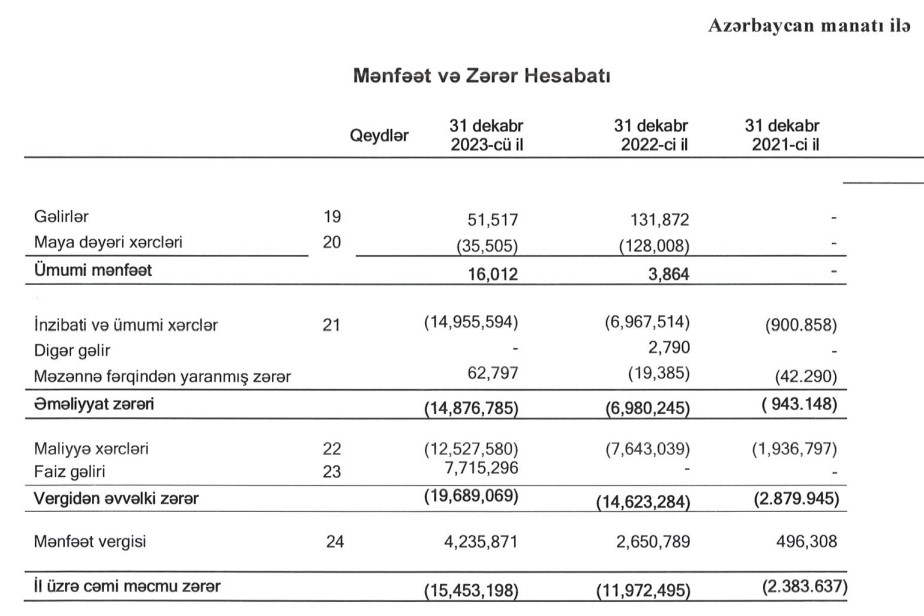 Azərbaycan manatı ilə

Mənfəət və Zərər Hesabatı

| | Qeydlər | 31 dekabr 2023-cü il | 31 dekabr 2022-ci il | 31 dekabr 2021-ci il |
|---|---|---|---|---|
| Gəlirlər | 19 | 51,517 | 131,872 | - |
| Maya dəyəri xərcləri | 20 | (35,505) | (128,008) | - |
| Ümumi mənfəət | | 16,012 | 3,864 | - |
| İnzibati və ümumi xərclər | 21 | (14,955,594) | (6,967,514) | (900.858) |
| Digər gəlir | | - | 2,790 | - |
| Məzənnə fərqindən yaranmış zərər | | 62,797 | (19,385) | (42.290) |
| Əməliyyat zərəri | | (14,876,785) | (6,980,245) | ( 943.148) |
| Maliyyə xərcləri | 22 | (12,527,580) | (7,643,039) | (1,936,797) |
| Faiz gəliri | 23 | 7,715,296 | - | - |
| Vergidən əvvəlki zərər | | (19,689,069) | (14,623,284) | (2.879.945) |
| Mənfəət vergisi | 24 | 4,235,871 | 2,650,789 | 496,308 |
| İl üzrə cəmi məcmu zərər | | (15,453,198) | (11,972,495) | (2.383.637) |